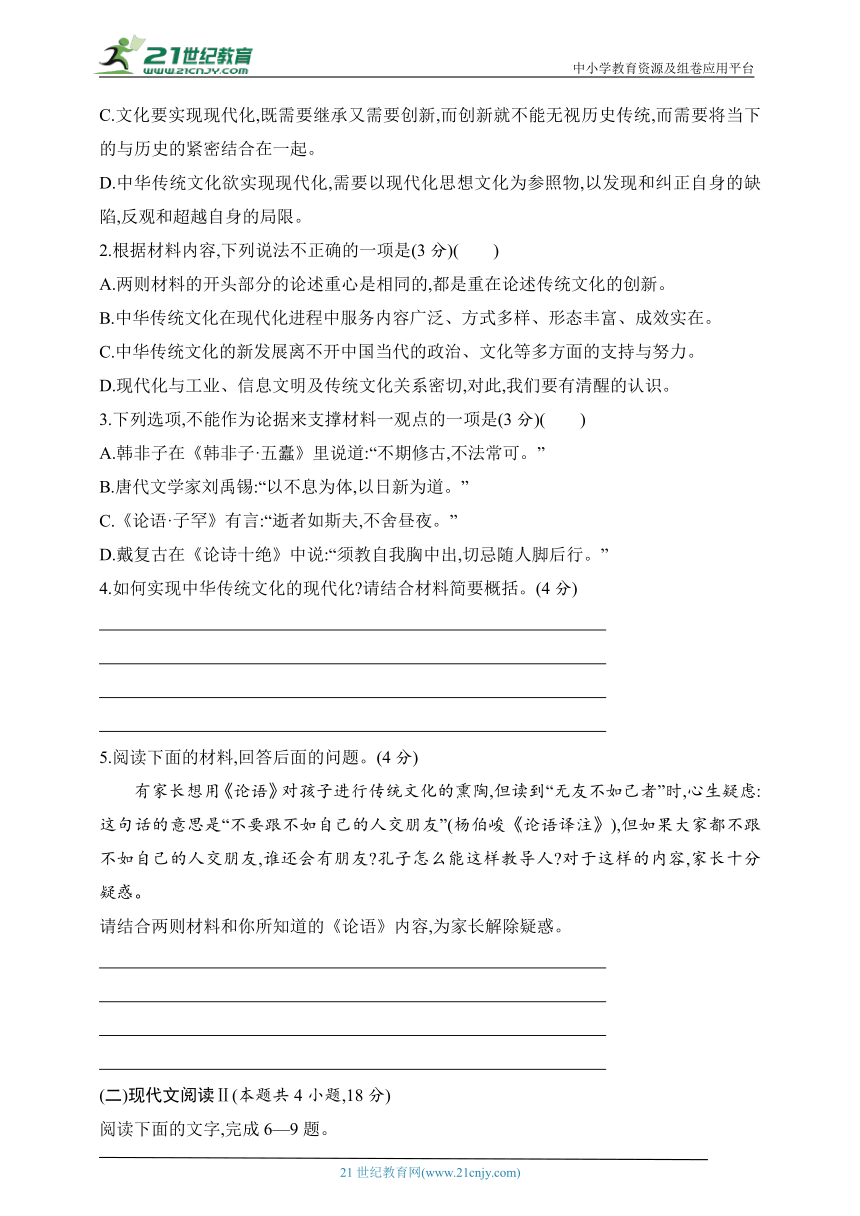 21世纪教育
www.21cnjy.com
中小学教育资源及组卷应用平台

C.文化要实现现代化,既需要继承又需要创新,而创新就不能无视历史传统,而需要将当下的与历史的紧密结合在一起。

D.中华传统文化欲实现现代化,需要以现代化思想文化为参照物,以发现和纠正自身的缺陷,反观和超越自身的局限。

2.根据材料内容,下列说法不正确的一项是(3 分)(　　)

A.两则材料的开头部分的论述重心是相同的,都是重在论述传统文化的创新。

B.中华传统文化在现代化进程中服务内容广泛、方式多样、形态丰富、成效实在。

C.中华传统文化的新发展离不开中国当代的政治、文化等多方面的支持与努力。

D.现代化与工业、信息文明及传统文化关系密切,对此,我们要有清醒的认识。

3.下列选项,不能作为论据来支撑材料一观点的一项是(3 分)(　　)

A.韩非子在《韩非子·五蠹》里说道:“不期修古,不法常可。”

B.唐代文学家刘禹锡:“以不息为体,以日新为道。”

C.《论语·子罕》有言:“逝者如斯夫,不舍昼夜。”

D.戴复古在《论诗十绝》中说:“须教自我胸中出,切忌随人脚后行。”

4.如何实现中华传统文化的现代化?请结合材料简要概括。(4 分)

5.阅读下面的材料,回答后面的问题。(4 分)

有家长想用《论语》对孩子进行传统文化的熏陶,但读到“无友不如己者”时,心生疑虑:这句话的意思是“不要跟不如自己的人交朋友”(杨伯峻《论语译注》),但如果大家都不跟不如自己的人交朋友,谁还会有朋友?孔子怎么能这样教导人?对于这样的内容,家长十分疑惑。

请结合两则材料和你所知道的《论语》内容,为家长解除疑惑。

(二)现代文阅读Ⅱ(本题共 4 小题,18 分)

阅读下面的文字,完成 6—9 题。

21 世纪教育网(www.21cnjy.com)